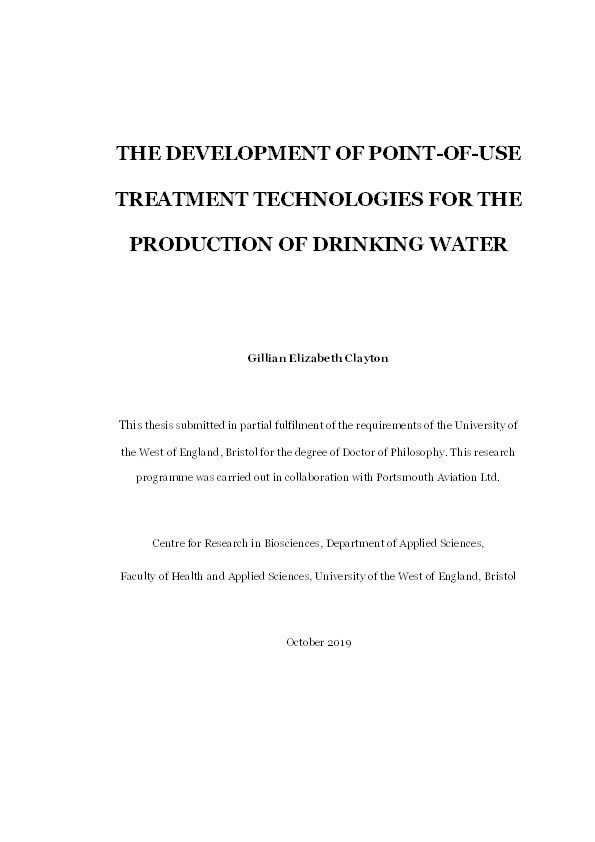 THE DEVELOPMENT OF POINT-OF-USE TREATMENT TECHNOLOGIES FOR THE PRODUCTION OF DRINKING WATER

Gillian Elizabeth Clayton

This thesis submitted in partial fulfilment of the requirements of the University of the West of England, Bristol for the degree of Doctor of Philosophy. This research programme was carried out in collaboration with Portsmouth Aviation Ltd.

Centre for Research in Biosciences, Department of Applied Sciences,

Faculty of Health and Applied Sciences, University of the West of England, Bristol

October 2019